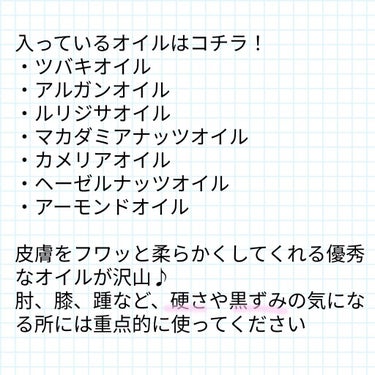 入っているオイルはコチラ！
・ツバキオイル
・アルガンオイル
・ルリジサオイル
・マカダミアナッツオイル
・カメリアオイル
・ヘーゼルナッツオイル
・アーモンドオイル

皮膚をフワッと柔らかくしてくれる優秀なオイルが沢山♪
肘、膝、踵など、硬さや黒ずみの気になる所には重点的に使ってください